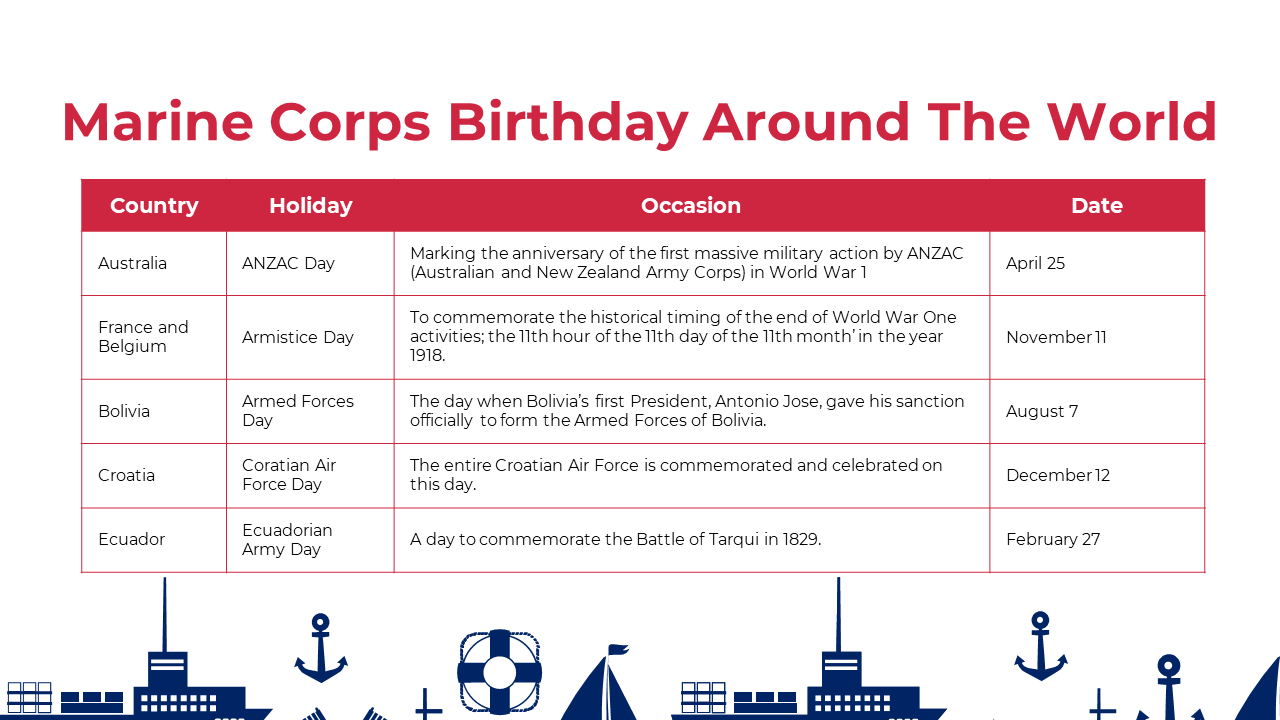 Marine Corps Birthday Around The World

| Country | Holiday | Occasion | Date |
|---|---|---|---|
| Australia | ANZAC Day | Marking the anniversary of the first massive military action by ANZAC (Australian and New Zealand Army Corps) in World War 1 | April 25 |
| France and Belgium | Armistice Day | To commemorate the historical timing of the end of World War One activities; the 11th hour of the 11th day of the 11th month' in the year 1918. | November 11 |
| Bolivia | Armed Forces Day | The day when Bolivia's first President, Antonio Jose, gave his sanction officially to form the Armed Forces of Bolivia. | August 7 |
| Croatia | Coratian Air Force Day | The entire Croatian Air Force is commemorated and celebrated on this day. | December 12 |
| Ecuador | Ecuadorian Army Day | A day to commemorate the Battle of Tarqui in 1829. | February 27 |